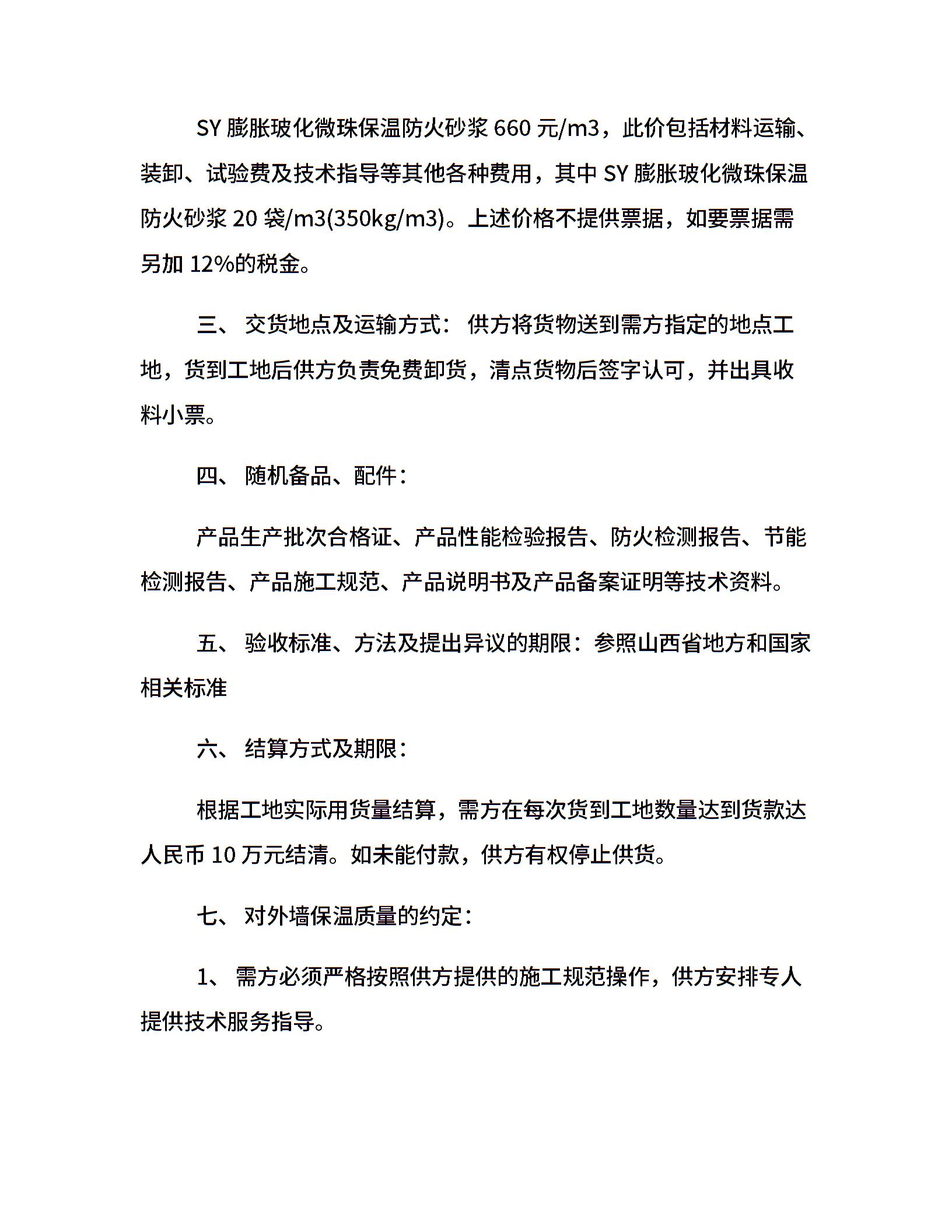 SY 膨胀玻化微珠保温防火砂浆 660 元/m3，此价包括材料运输、装卸、试验费及技术指导等其他各种费用，其中 SY 膨胀玻化微珠保温防火砂浆 20 袋/m3(350kg/m3)。上述价格不提供票据，如要票据需另加 12%的税金。

三、 交货地点及运输方式： 供方将货物送到需方指定的地点工地，货到工地后供方负责免费卸货，清点货物后签字认可，并出具收料小票。

四、 随机备品、配件：

产品生产批次合格证、产品性能检验报告、防火检测报告、节能检测报告、产品施工规范、产品说明书及产品备案证明等技术资料。

五、 验收标准、方法及提出异议的期限：参照山西省地方和国家相关标准

六、 结算方式及期限：

根据工地实际用货量结算，需方在每次货到工地数量达到货款达人民币 10 万元结清。如未能付款，供方有权停止供货。

七、 对外墙保温质量的约定：

1、 需方必须严格按照供方提供的施工规范操作，供方安排专人提供技术服务指导。